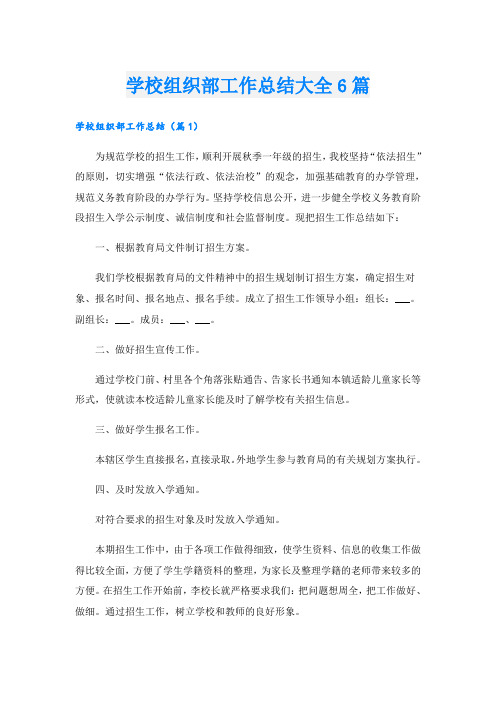 学校组织部工作总结大全6篇

学校组织部工作总结（篇1）

为规范学校的招生工作，顺利开展秋季一年级的招生，我校坚持“依法招生”的原则，切实增强“依法行政、依法治校”的观念，加强基础教育的办学管理，规范义务教育阶段的办学行为。坚持学校信息公开，进一步健全学校义务教育阶段招生入学公示制度、诚信制度和社会监督制度。现把招生工作总结如下：

一、根据教育局文件制订招生方案。

我们学校根据教育局的文件精神中的招生规划制订招生方案，确定招生对象、报名时间、报名地点、报名手续。成立了招生工作领导小组：组长：___。副组长：___。成员：___、___。

二、做好招生宣传工作。

通过学校门前、村里各个角落张贴通告、告家长书通知本镇适龄儿童家长等形式，使就读本校适龄儿童家长能及时了解学校有关招生信息。

三、做好学生报名工作。

本辖区学生直接报名，直接录取。外地学生参与教育局的有关规划方案执行。

四、及时发放入学通知。

对符合要求的招生对象及时发放入学通知。

本期招生工作中，由于各项工作做得细致，使学生资料、信息的收集工作做得比较全面，方便了学生学籍资料的整理，为家长及整理学籍的老师带来较多的方便。在招生工作开始前，李校长就严格要求我们：把问题想周全，把工作做好、做细。通过招生工作，树立学校和教师的良好形象。